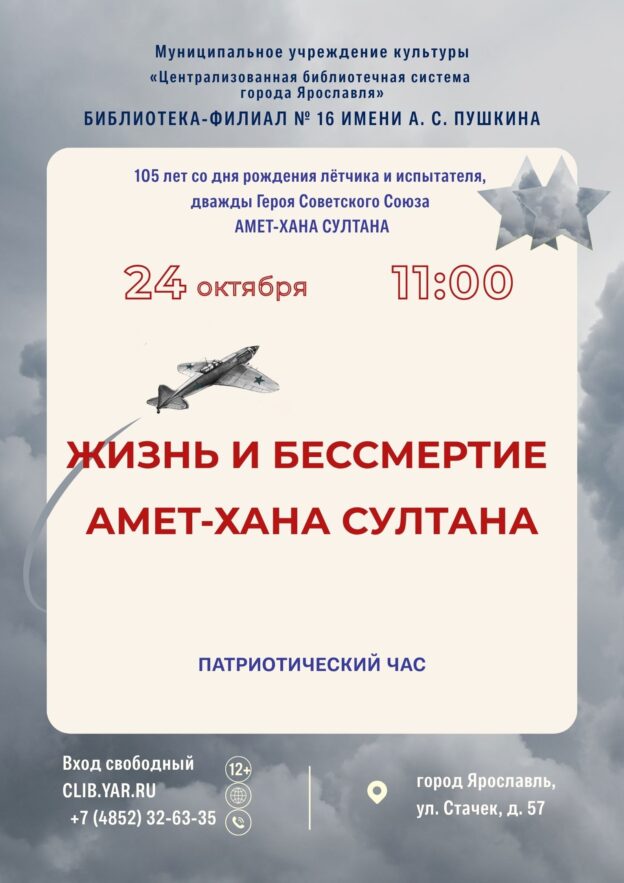 Муниципальное учреждение культуры
«Централизованная библиотечная система города Ярославля»
БИБЛИОТЕКА-ФИЛИАЛ № 16 ИМЕНИ А. С. ПУШКИНА

105 лет со дня рождения лётчика и испытателя, дважды Героя Советского Союза АМЕТ-ХАНА СУЛТАНА

24 октября 11:00

ЖИЗНЬ И БЕССМЕРТИЕ АМЕТ-ХАНА СУЛТАНА

ПАТРИОТИЧЕСКИЙ ЧАС

Вход свободный
CLIB.YAR.RU
+7 (4852) 32-63-35
12+

город Ярославль, ул. Стачек, д. 57